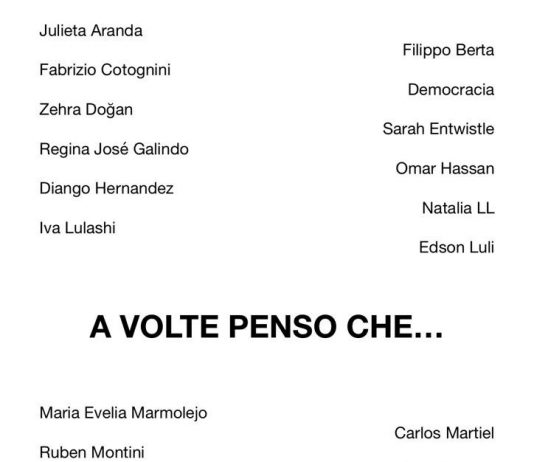 Julieta Aranda

Fabrizio Cotognini

Zehra Doğan

Regina José Galindo

Diango Hernandez

Iva Lulashi

Filippo Berta

Democracia

Sarah Entwistle

Omar Hassan

Natalia LL

Edson Luli

A VOLTE PENSO CHE...

Maria Evelia Marmolejo

Ruben Montini

Carlos Martiel